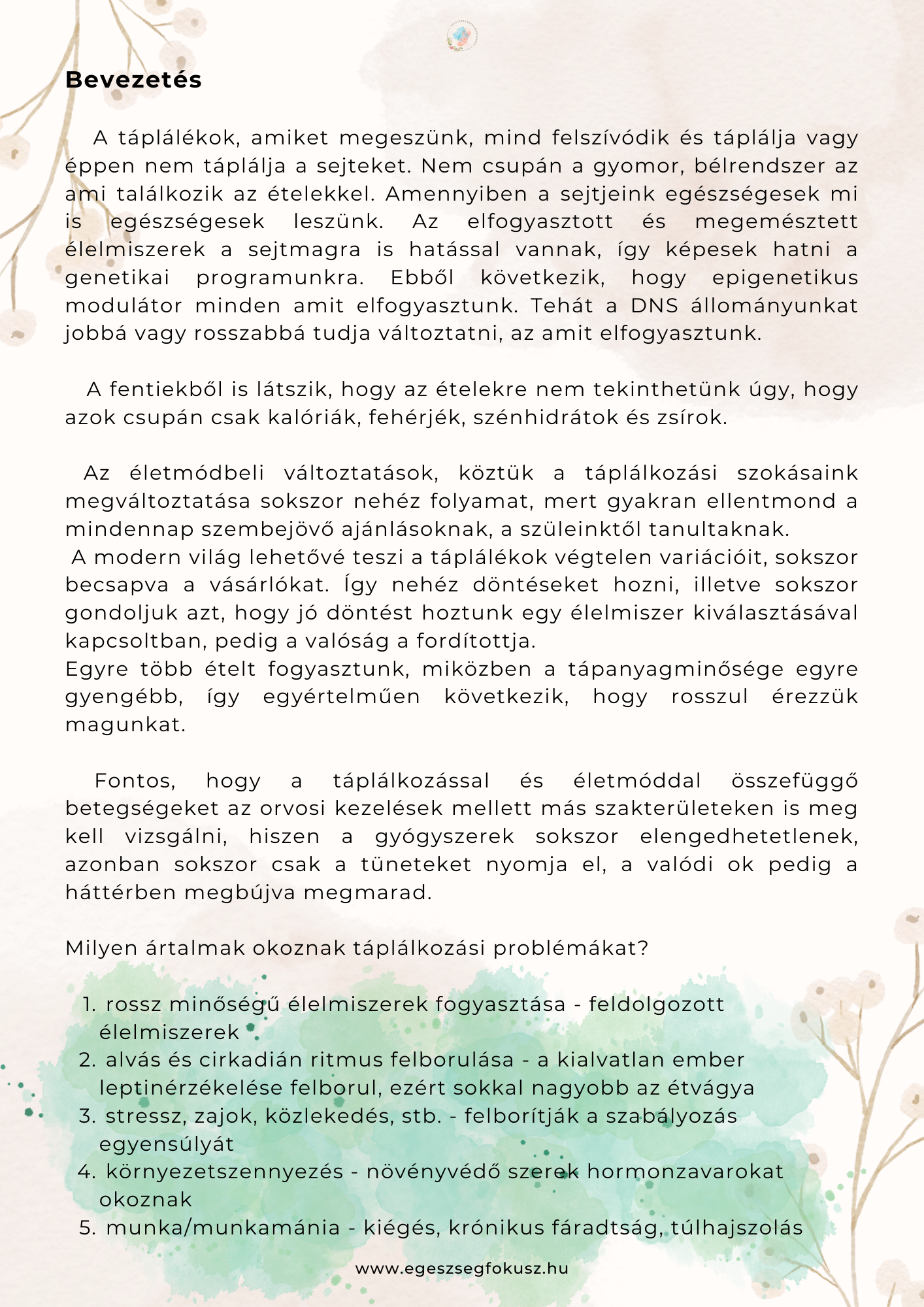 Bevezetés

A táplálékok, amiket megeszünk, mind felszívódik és táplálja vagy éppen nem táplálja a sejteket. Nem csupán a gyomor, bélrendszer az ami találkozik az ételekkel. Amennyiben a sejtjeink egészségesek mi is egészségesek leszünk. Az elfogyasztott és megemésztett élelmiszerek a sejtmagra is hatással vannak, így képesek hatni a genetikai programunkra. Ebből következik, hogy epigenetikus modulátor minden amit elfogyasztunk. Tehát a DNS állományunkat jobbá vagy rosszabbá tudja változtatni, az amit elfogyasztunk.

A fentiekből is látszik, hogy az ételekre nem tekinthetünk úgy, hogy azok csupán csak kalóriák, fehérjék, szénhidrátok és zsírok.

Az életmódbeli változtatások, köztük a táplálkozási szokásaink megváltoztatása sokszor nehéz folyamat, mert gyakran ellentmond a mindennap szembejövő ajánlásoknak, a szüleinktől tanultaknak.
A modern világ lehetővé teszi a táplálékok végtelen variációit, sokszor becsapva a vásárlókat. Így nehéz döntéseket hozni, illetve sokszor gondoljuk azt, hogy jó döntést hoztunk egy élelmiszer kiválasztásával kapcsoltban, pedig a valóság a fordítottja.
Egyre több ételt fogyasztunk, miközben a tápanyagminősége egyre gyengébb, így egyértelműen következik, hogy rosszul érezzük magunkat.

Fontos, hogy a táplálkozással és életmóddal összefüggő betegségeket az orvosi kezelések mellett más szakterületeken is meg kell vizsgálni, hiszen a gyógyszerek sokszor elengedhetetlenek, azonban sokszor csak a tüneteket nyomja el, a valódi ok pedig a háttérben megbújva megmarad.

Milyen ártalmak okoznak táplálkozási problémákat?

1. rossz minőségű élelmiszerek fogyasztása - feldolgozott élelmiszerek
2. alvás és cirkadián ritmus felborulása - a kialvatlan ember leptinérzékelése felborul, ezért sokkal nagyobb az étvágya
3. stressz, zajok, közlekedés, stb. - felborítják a szabályozás egyensúlyát
4. környezetszennyezés - növényvédő szerek hormonzavarokat okoznak
5. munka/munkamánia - kiégés, krónikus fáradtság, túlhajszolás

www.egeszsegfokusz.hu